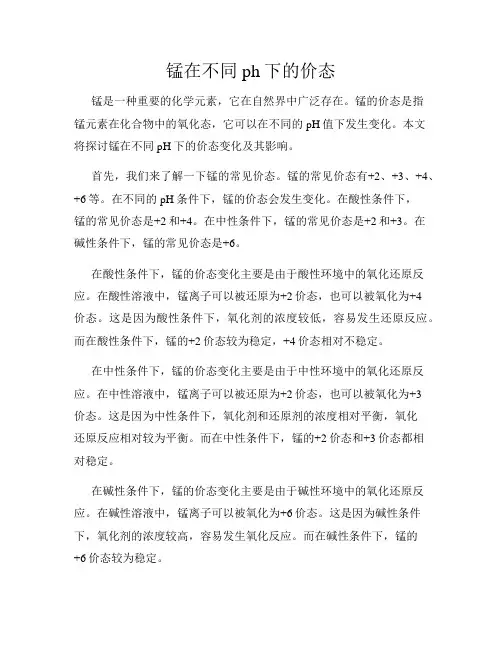 锰在不同 ph 下的价态

锰是一种重要的化学元素，它在自然界中广泛存在。锰的价态是指锰元素在化合物中的氧化态，它可以在不同的 pH 值下发生变化。本文将探讨锰在不同 pH 下的价态变化及其影响。

首先，我们来了解一下锰的常见价态。锰的常见价态有+2、+3、+4、+6 等。在不同的 pH 条件下，锰的价态会发生变化。在酸性条件下，锰的常见价态是+2 和+4。在中性条件下，锰的常见价态是+2 和+3。在碱性条件下，锰的常见价态是+6。

在酸性条件下，锰的价态变化主要是由于酸性环境中的氧化还原反应。在酸性溶液中，锰离子可以被还原为+2 价态，也可以被氧化为+4 价态。这是因为酸性条件下，氧化剂的浓度较低，容易发生还原反应。而在酸性条件下，锰的+2 价态较为稳定，+4 价态相对不稳定。

在中性条件下，锰的价态变化主要是由于中性环境中的氧化还原反应。在中性溶液中，锰离子可以被还原为+2 价态，也可以被氧化为+3 价态。这是因为中性条件下，氧化剂和还原剂的浓度相对平衡，氧化还原反应相对较为平衡。而在中性条件下，锰的+2 价态和+3 价态都相对稳定。

在碱性条件下，锰的价态变化主要是由于碱性环境中的氧化还原反应。在碱性溶液中，锰离子可以被氧化为+6 价态。这是因为碱性条件下，氧化剂的浓度较高，容易发生氧化反应。而在碱性条件下，锰的+6 价态较为稳定。